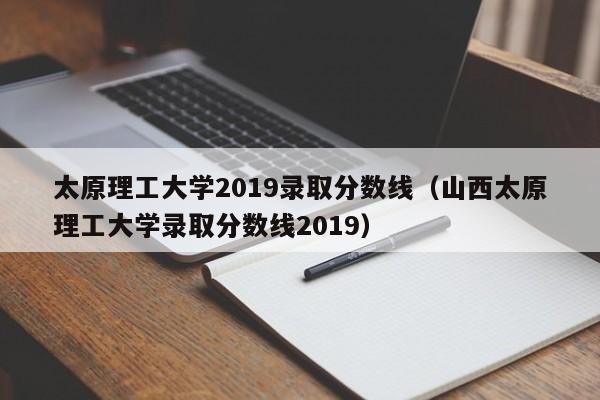 太原理工大学2019录取分数线（山西太原理工大学录取分数线2019）